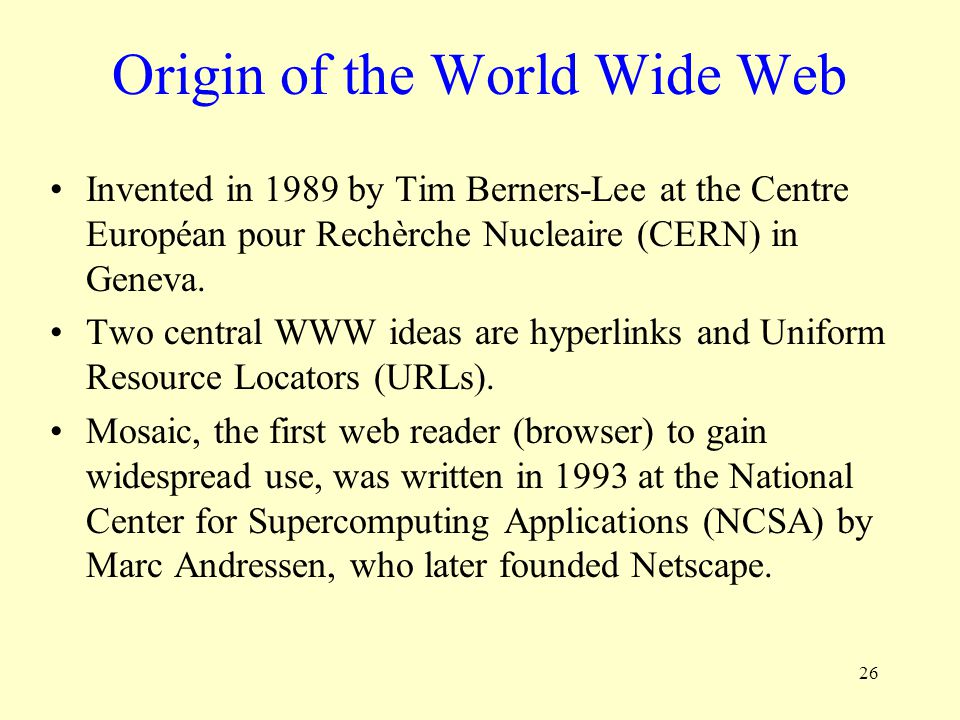 Origin of the World Wide Web

• Invented in 1989 by Tim Berners-Lee at the Centre Européan pour Rechèrche Nucleaire (CERN) in Geneva.

• Two central WWW ideas are hyperlinks and Uniform Resource Locators (URLs).

• Mosaic, the first web reader (browser) to gain widespread use, was written in 1993 at the National Center for Supercomputing Applications (NCSA) by Marc Andressen, who later founded Netscape.

26